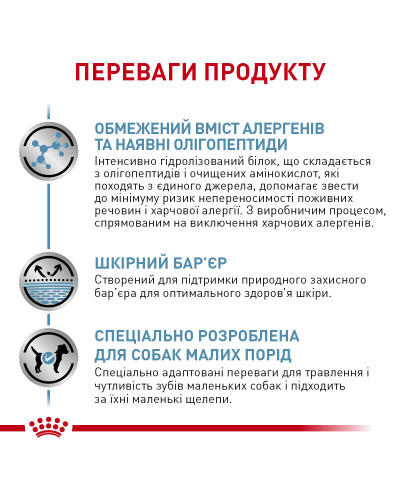 ПЕРЕВАГИ ПРОДУКТУ

ОБМЕЖЕНИЙ ВМІСТ АЛЕРГЕНІВ ТА НАЯВНІ ОЛІГОПЕПТИДИ
Інтенсивно гідролізований білок, що складається з олігопептидів і очищених амінокислот, які походять з єдиного джерела, допомагає звести до мінімуму ризик непереносимості поживних речовин і харчової алергії. З виробничим процесом, спрямованим на виключення харчових алергенів.

ШКІРНИЙ БАР'ЄР
Створений для підтримки природного захисного бар'єра для оптимального здоров'я шкіри.

СПЕЦІАЛЬНО РОЗРОБЛЕНА ДЛЯ СОБАК МАЛИХ ПОРІД
Спеціально адаптовані переваги для травлення і чутливість зубів маленьких собак і підходить за їхні маленькі щелепи.